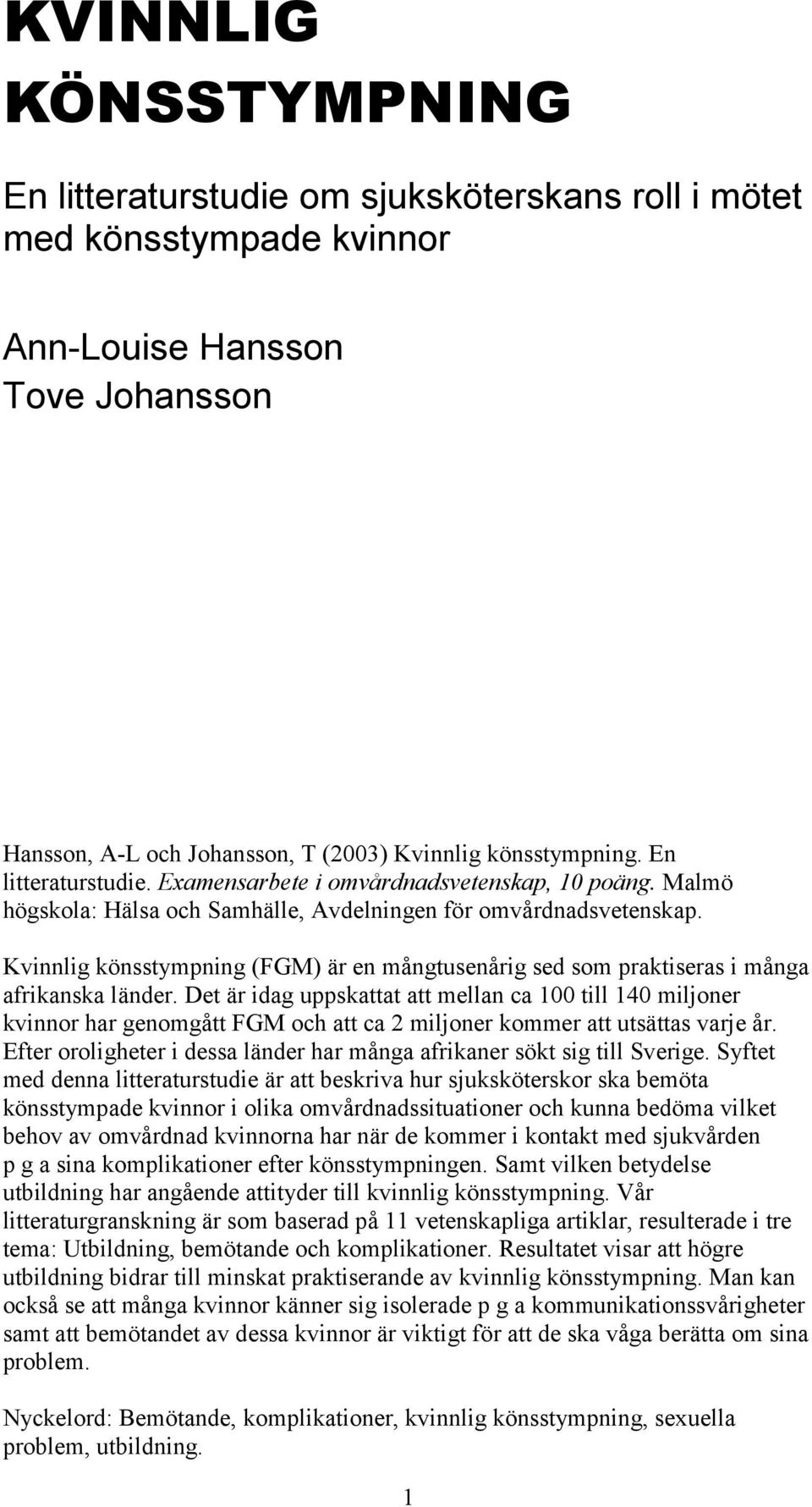 KVINNLIG KÖNSSTYMPNING

En litteraturstudie om sjuksköterskans roll i mötet med könsstympade kvinnor

Ann-Louise Hansson
Tove Johansson

Hansson, A-L och Johansson, T (2003) Kvinnlig könsstympning. En litteraturstudie. Examensarbete i omvårdnadsvetenskap, 10 poäng. Malmö högskola: Hälsa och Samhälle, Avdelningen för omvårdnadsvetenskap.

Kvinnlig könsstympning (FGM) är en mångtusenårig sed som praktiseras i många afrikanska länder. Det är idag uppskattat att mellan ca 100 till 140 miljoner kvinnor har genomgått FGM och att ca 2 miljoner kommer att utsättas varje år. Efter oroligheter i dessa länder har många afrikaner sökt sig till Sverige. Syftet med denna litteraturstudie är att beskriva hur sjuksköterskor ska bemöta könsstympade kvinnor i olika omvårdnadssituationer och kunna bedöma vilket behov av omvårdnad kvinnorna har när de kommer i kontakt med sjukvården p g a sina komplikationer efter könsstympningen. Samt vilken betydelse utbildning har angående attityder till kvinnlig könsstympning. Vår litteraturgranskning är som baserad på 11 vetenskapliga artiklar, resulterade i tre tema: Utbildning, bemötande och komplikationer. Resultatet visar att högre utbildning bidrar till minskat praktiserande av kvinnlig könsstympning. Man kan också se att många kvinnor känner sig isolerade p g a kommunikationssvårigheter samt att bemötandet av dessa kvinnor är viktigt för att de ska våga berätta om sina problem.

Nyckelord: Bemötande, komplikationer, kvinnlig könsstympning, sexuella problem, utbildning.

1